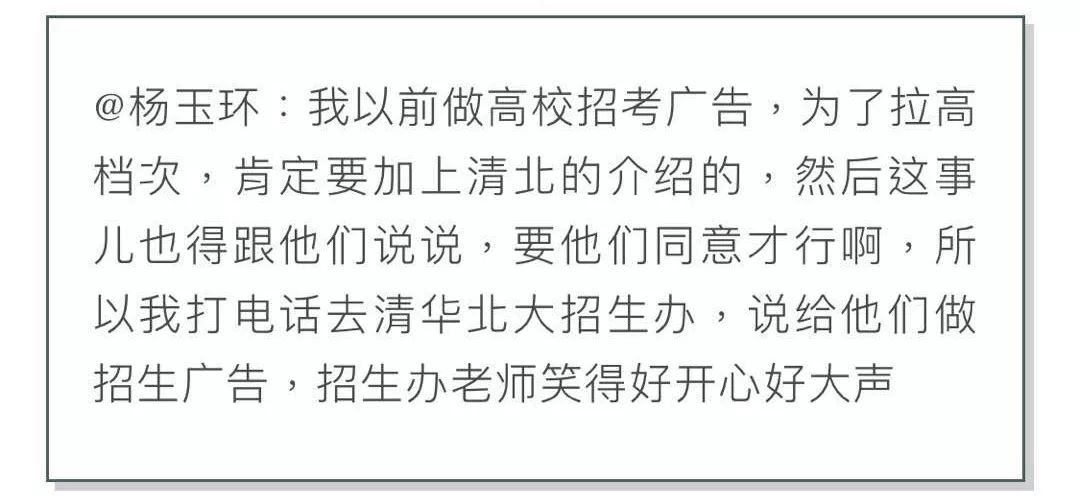 @杨玉环：我以前做高校招考广告，为了拉高档次，肯定要加上清北的介绍的，然后这事儿也得跟他们说说，要他们同意才行啊，所以我打电话去清华北大招生办，说给他们做招生广告，招生办老师笑得好开心好大声